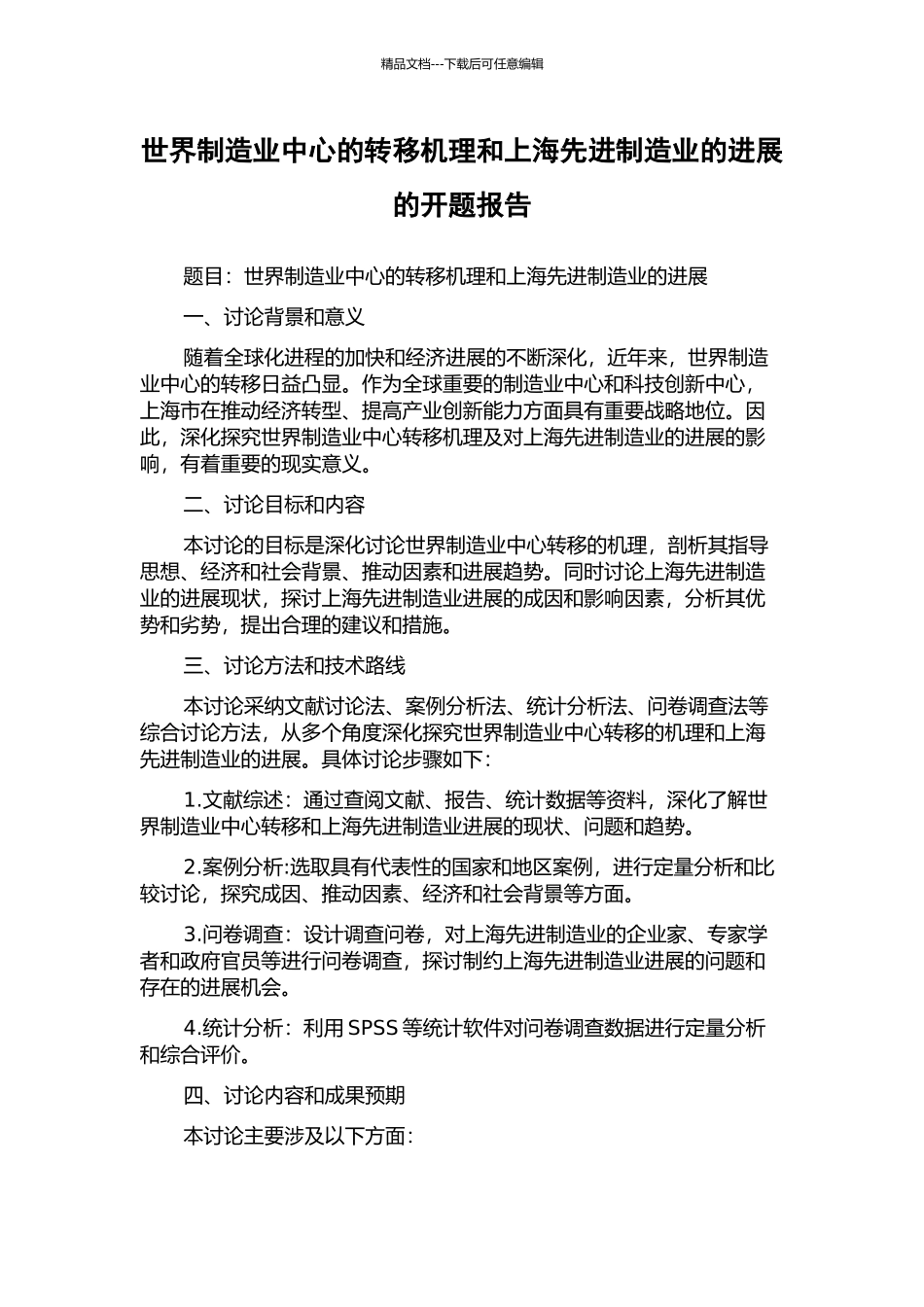 精品文档---下载后可任意编辑

世界制造业中心的转移机理和上海先进制造业的进展的开题报告

题目：世界制造业中心的转移机理和上海先进制造业的进展

一、讨论背景和意义

随着全球化进程的加快和经济进展的不断深化，近年来，世界制造业中心的转移日益凸显。作为全球重要的制造业中心和科技创新中心，上海市在推动经济转型、提高产业创新能力方面具有重要战略地位。因此，深化探究世界制造业中心转移机理及对上海先进制造业的进展的影响，有着重要的现实意义。

二、讨论目标和内容

本讨论的目标是深化讨论世界制造业中心转移的机理，剖析其指导思想、经济和社会背景、推动因素和进展趋势。同时讨论上海先进制造业的进展现状，探讨上海先进制造业进展的成因和影响因素，分析其优势和劣势，提出合理的建议和措施。

三、讨论方法和技术路线

本讨论采纳文献讨论法、案例分析法、统计分析法、问卷调查法等综合讨论方法，从多个角度深化探究世界制造业中心转移的机理和上海先进制造业的进展。具体讨论步骤如下：

1.文献综述：通过查阅文献、报告、统计数据等资料，深化了解世界制造业中心转移和上海先进制造业进展的现状、问题和趋势。

2.案例分析:选取具有代表性的国家和地区案例，进行定量分析和比较讨论，探究成因、推动因素、经济和社会背景等方面。

3.问卷调查：设计调查问卷，对上海先进制造业的企业家、专家学者和政府官员等进行问卷调查，探讨制约上海先进制造业进展的问题和存在的进展机会。

4.统计分析：利用 SPSS 等统计软件对问卷调查数据进行定量分析和综合评价。

四、讨论内容和成果预期

本讨论主要涉及以下方面：